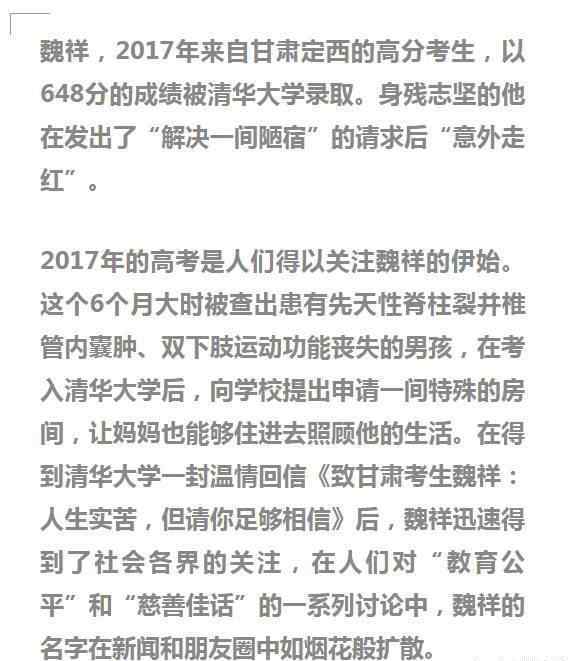 魏祥，2017年来自甘肃定西的高分考生，以648分的成绩被清华大学录取。身残志坚的他在发出了“解决一间陋宿”的请求后“意外走红”。

2017年的高考是人们得以关注魏祥的伊始。这个6个月大时被查出患有先天性脊柱裂并椎管内囊肿、双下肢运动功能丧失的男孩，在考入清华大学后，向学校提出申请一间特殊的房间，让妈妈也能够住进去照顾他的生活。在得到清华大学一封温情回信《致甘肃考生魏祥：人生实苦，但请你足够相信》后，魏祥迅速得到了社会各界的关注，在人们对“教育公平”和“慈善佳话”的一系列讨论中，魏祥的名字在新闻和朋友圈中如烟花般扩散。